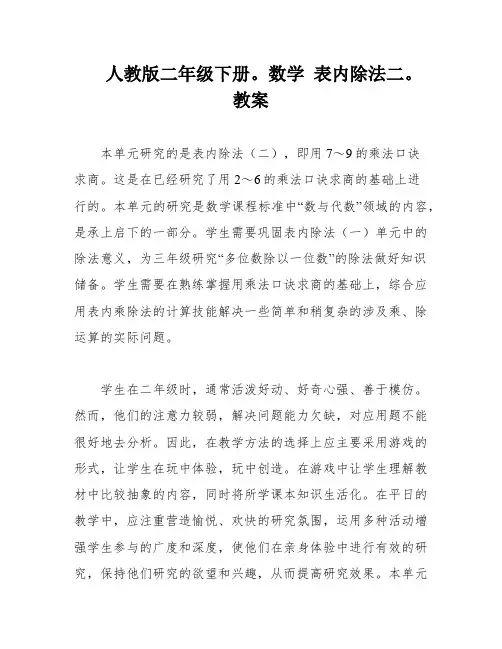 人教版二年级下册。数学 表内除法二。教案

本单元研究的是表内除法（二），即用 7～9 的乘法口诀求商。这是在已经研究了用 2～6 的乘法口诀求商的基础上进行的。本单元的研究是数学课程标准中“数与代数”领域的内容，是承上启下的一部分。学生需要巩固表内除法（一）单元中的除法意义，为三年级研究“多位数除以一位数”的除法做好知识储备。学生需要在熟练掌握用乘法口诀求商的基础上，综合应用表内乘除法的计算技能解决一些简单和稍复杂的涉及乘、除运算的实际问题。

学生在二年级时，通常活泼好动、好奇心强、善于模仿。然而，他们的注意力较弱，解决问题能力欠缺，对应用题不能很好地去分析。因此，在教学方法的选择上应主要采用游戏的形式，让学生在玩中体验，玩中创造。在游戏中让学生理解教材中比较抽象的内容，同时将所学课本知识生活化。在平日的教学中，应注重营造愉悦、欢快的研究氛围，运用多种活动增强学生参与的广度和深度，使他们在亲身体验中进行有效的研究，保持他们研究的欲望和兴趣，从而提高研究效果。本单元